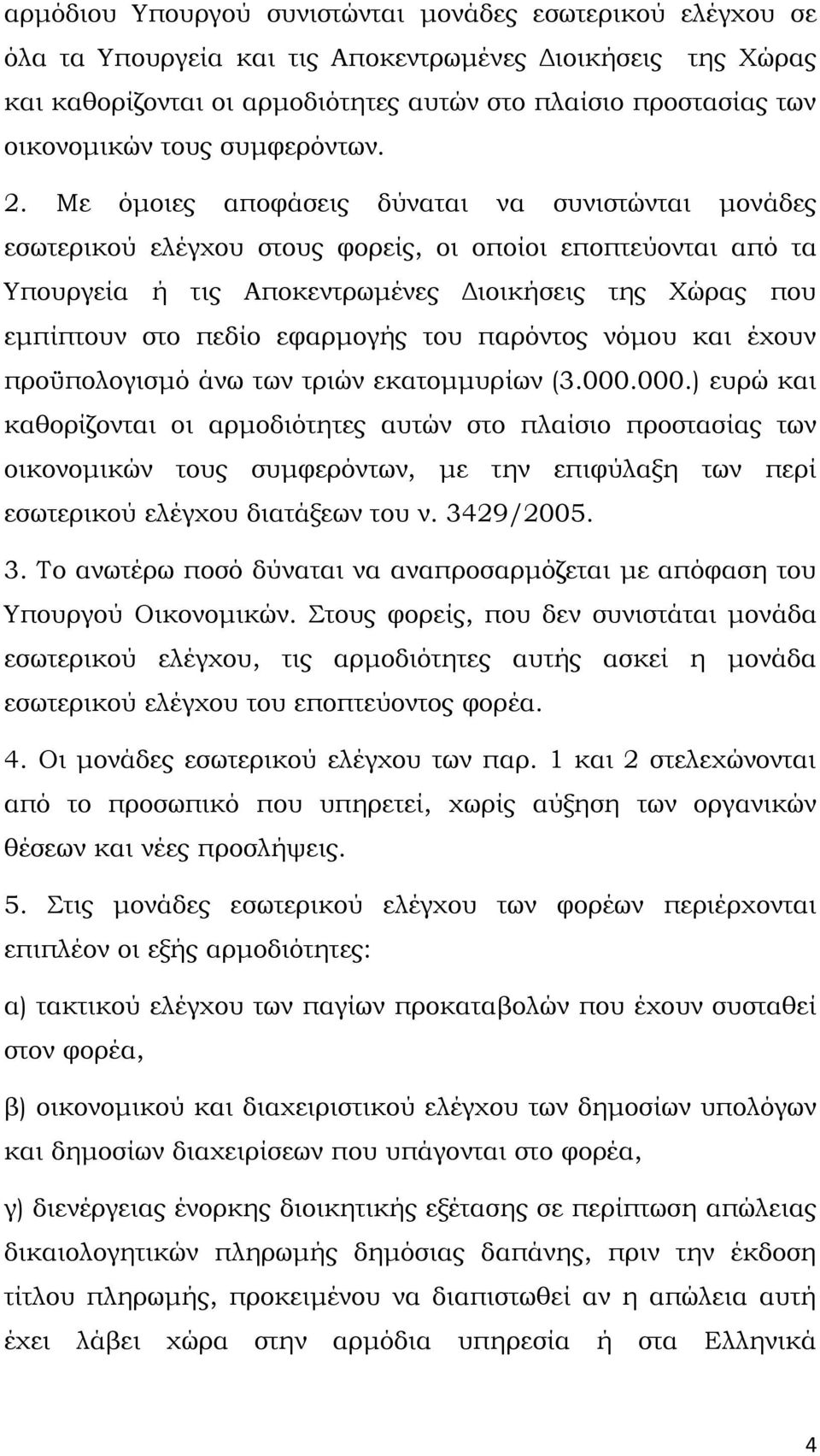 αρμόδιου Υπουργού συνιστώνται μονάδες εσωτερικού ελέγχου σε όλα τα Υπουργεία και τις Αποκεντρωμένες Διοικήσεις της Χώρας και καθορίζονται οι αρμοδιότητες αυτών στο πλαίσιο προστασίας των οικονομικών τους συμφερόντων.

2. Με όμοιες αποφάσεις δύναται να συνιστώνται μονάδες εσωτερικού ελέγχου στους φορείς, οι οποίοι εποπτεύονται από τα Υπουργεία ή τις Αποκεντρωμένες Διοικήσεις της Χώρας που εμπίπτουν στο πεδίο εφαρμογής του παρόντος νόμου και έχουν προϋπολογισμό άνω των τριών εκατομμυρίων (3.000.000.) ευρώ και καθορίζονται οι αρμοδιότητες αυτών στο πλαίσιο προστασίας των οικονομικών τους συμφερόντων, με την επιφύλαξη των περί εσωτερικού ελέγχου διατάξεων του ν. 3429/2005.

3. Το ανωτέρω ποσό δύναται να αναπροσαρμόζεται με απόφαση του Υπουργού Οικονομικών. Στους φορείς, που δεν συνιστάται μονάδα εσωτερικού ελέγχου, τις αρμοδιότητες αυτής ασκεί η μονάδα εσωτερικού ελέγχου του εποπτεύοντος φορέα.

4. Οι μονάδες εσωτερικού ελέγχου των παρ. 1 και 2 στελεχώνονται από το προσωπικό που υπηρετεί, χωρίς αύξηση των οργανικών θέσεων και νέες προσλήψεις.

5. Στις μονάδες εσωτερικού ελέγχου των φορέων περιέρχονται επιπλέον οι εξής αρμοδιότητες:

α) τακτικού ελέγχου των παγίων προκαταβολών που έχουν συσταθεί στον φορέα,

β) οικονομικού και διαχειριστικού ελέγχου των δημοσίων υπολόγων και δημοσίων διαχειρίσεων που υπάγονται στο φορέα,

γ) διενέργειας ένορκης διοικητικής εξέτασης σε περίπτωση απώλειας δικαιολογητικών πληρωμής δημόσιας δαπάνης, πριν την έκδοση τίτλου πληρωμής, προκειμένου να διαπιστωθεί αν η απώλεια αυτή έχει λάβει χώρα στην αρμόδια υπηρεσία ή στα Ελληνικά

4